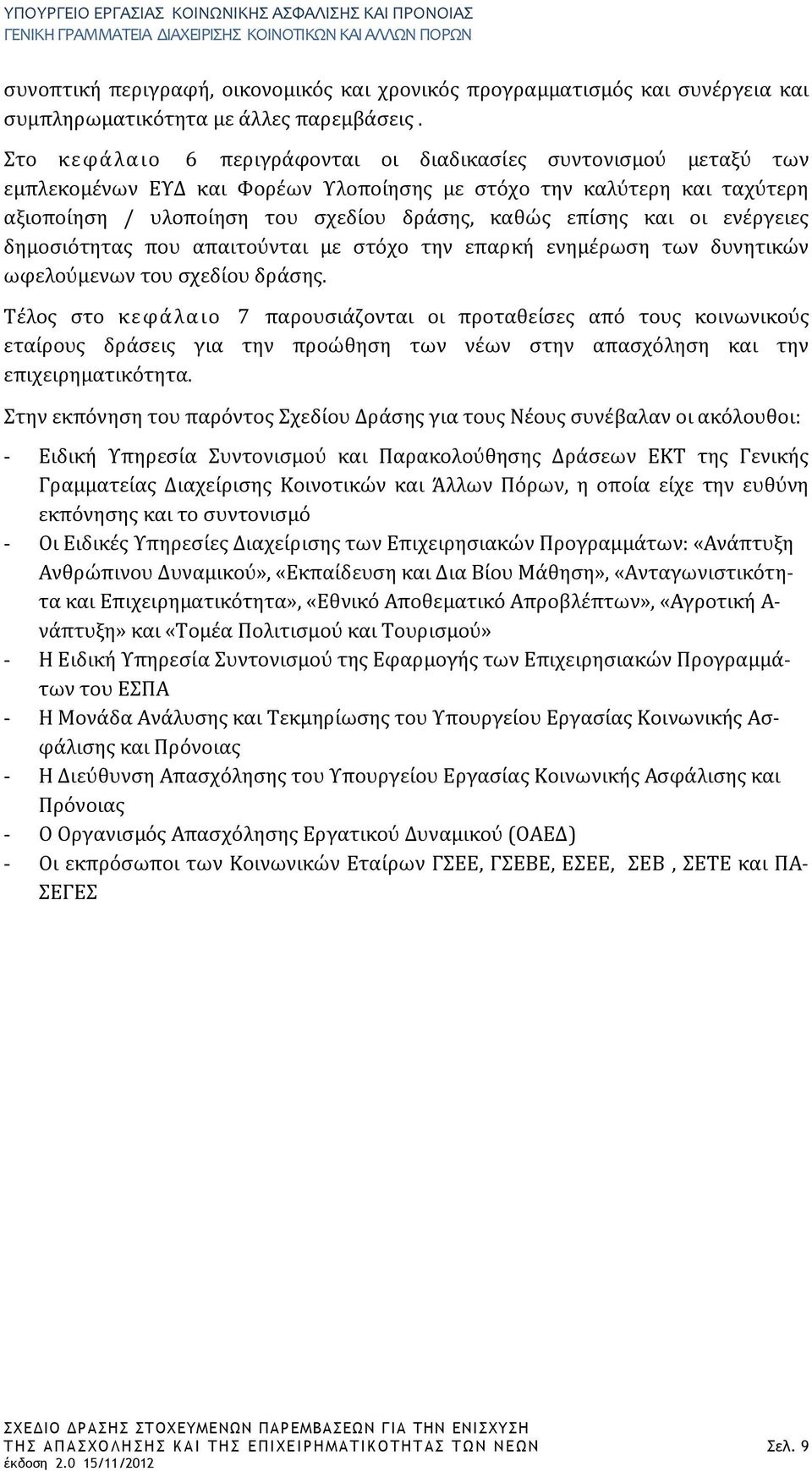 ΥΠΟΥΡΓΕΙΟ ΕΡΓΑΣΙΑΣ ΚΟΙΝΩΝΙΚΗΣ ΑΣΦΑΛΙΣΗΣ ΚΑΙ ΠΡΟΝΟΙΑΣ
ΓΕΝΙΚΗ ΓΡΑΜΜΑΤΕΙΑ ΔΙΑΧΕΙΡΙΣΗΣ ΚΟΙΝΟΤΙΚΩΝ ΚΑΙ ΑΛΛΩΝ ΠΟΡΩΝ

συνοπτική περιγραφή, οικονομικός και χρονικός προγραμματισμός και συνέργεια και συμπληρωματικότητα με άλλες παρεμβάσεις .

Στο κεφάλαιο 6 περιγράφονται οι διαδικασίες συντονισμού μεταξύ των εμπλεκομένων ΕΥΔ και Φορέων Υλοποίησης με στόχο την καλύτερη και ταχύτερη αξιοποίηση / υλοποίηση του σχεδίου δράσης, καθώς επίσης και οι ενέργειες δημοσιότητας που απαιτούνται με στόχο την επαρκή ενημέρωση των δυνητικών ωφελούμενων του σχεδίου δράσης.

Τέλος στο κεφάλαιο 7 παρουσιάζονται οι προταθείσες από τους κοινωνικούς εταίρους δράσεις για την προώθηση των νέων στην απασχόληση και την επιχειρηματικότητα.

Στην εκπόνηση του παρόντος Σχεδίου Δράσης για τους Νέους συνέβαλαν οι ακόλουθοι:

- Ειδική Υπηρεσία Συντονισμού και Παρακολούθησης Δράσεων ΕΚΤ της Γενικής Γραμματείας Διαχείρισης Κοινοτικών και Άλλων Πόρων, η οποία είχε την ευθύνη εκπόνησης και το συντονισμό
- Οι Ειδικές Υπηρεσίες Διαχείρισης των Επιχειρησιακών Προγραμμάτων: «Ανάπτυξη Ανθρώπινου Δυναμικού», «Εκπαίδευση και Δια Βίου Μάθηση», «Ανταγωνιστικότητα και Επιχειρηματικότητα», «Εθνικό Αποθεματικό Απροβλέπτων», «Αγροτική Ανάπτυξη» και «Τομέα Πολιτισμού και Τουρισμού»
- Η Ειδική Υπηρεσία Συντονισμού της Εφαρμογής των Επιχειρησιακών Προγραμμάτων του ΕΣΠΑ
- Η Μονάδα Ανάλυσης και Τεκμηρίωσης του Υπουργείου Εργασίας Κοινωνικής Ασφάλισης και Πρόνοιας
- Η Διεύθυνση Απασχόλησης του Υπουργείου Εργασίας Κοινωνικής Ασφάλισης και Πρόνοιας
- Ο Οργανισμός Απασχόλησης Εργατικού Δυναμικού (ΟΑΕΔ)
- Οι εκπρόσωποι των Κοινωνικών Εταίρων ΓΣΕΕ, ΓΣΕΒΕ, ΕΣΕΕ, ΣΕΒ , ΣΕΤΕ και ΠΑΣΕΓΕΣ

ΣΧΕΔΙΟ ΔΡΑΣΗΣ ΣΤΟΧΕΥΜΕΝΩΝ ΠΑΡΕΜΒΑΣΕΩΝ ΓΙΑ ΤΗΝ ΕΝΙΣΧΥΣΗ ΤΗΣ ΑΠΑΣΧΟΛΗΣΗΣ ΚΑΙ ΤΗΣ ΕΠΙΧΕΙΡΗΜΑΤΙΚΟΤΗΤΑΣ ΤΩΝ ΝΕΩΝ Σελ. 9
έκδοση 2.0 15/11/2012